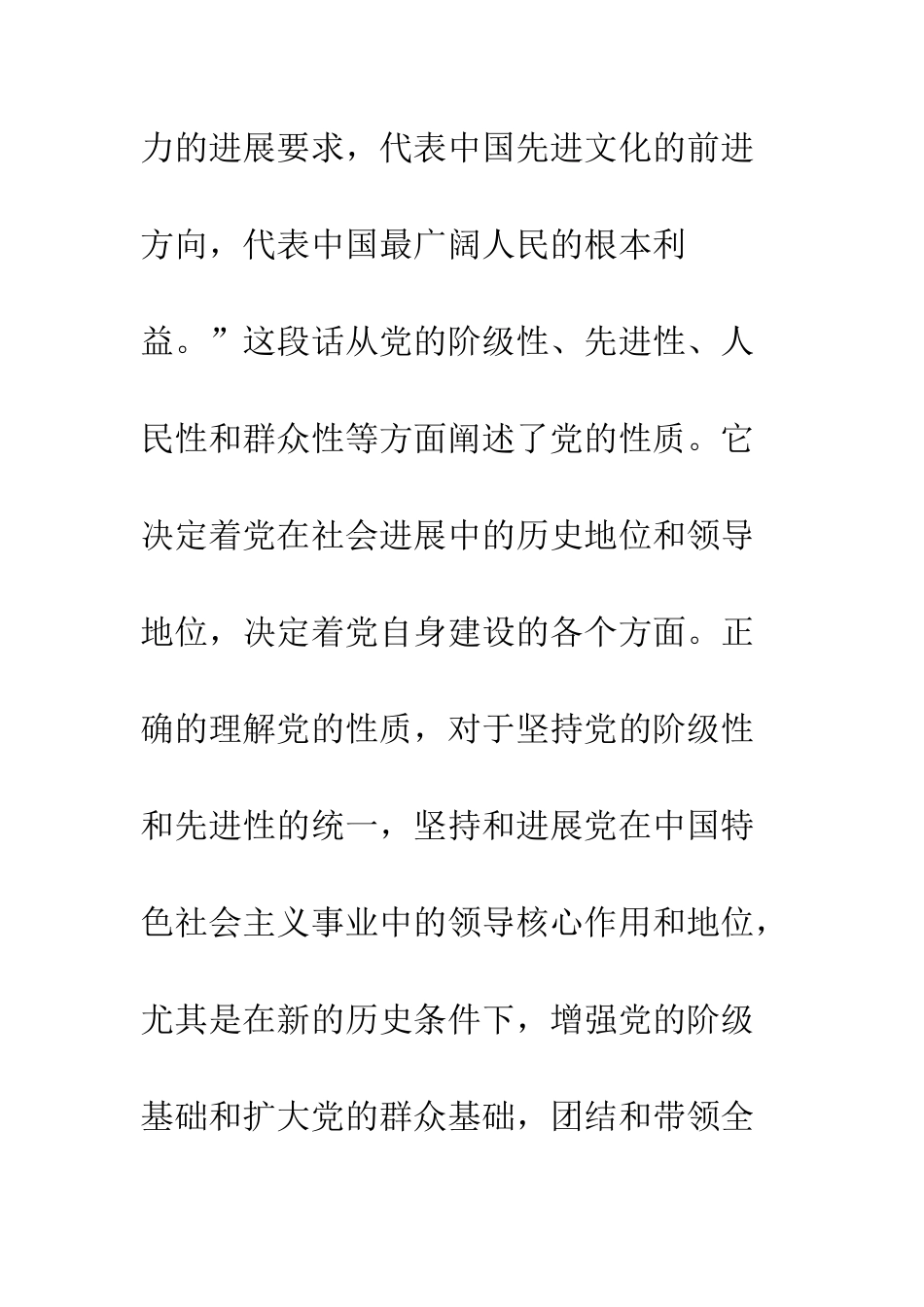 力的进展要求，代表中国先进文化的前进方向，代表中国最广阔人民的根本利益。”这段话从党的阶级性、先进性、人民性和群众性等方面阐述了党的性质。它决定着党在社会进展中的历史地位和领导地位，决定着党自身建设的各个方面。正确的理解党的性质，对于坚持党的阶级性和先进性的统一，坚持和进展党在中国特色社会主义事业中的领导核心作用和地位，尤其是在新的历史条件下，增强党的阶级基础和扩大党的群众基础，团结和带领全